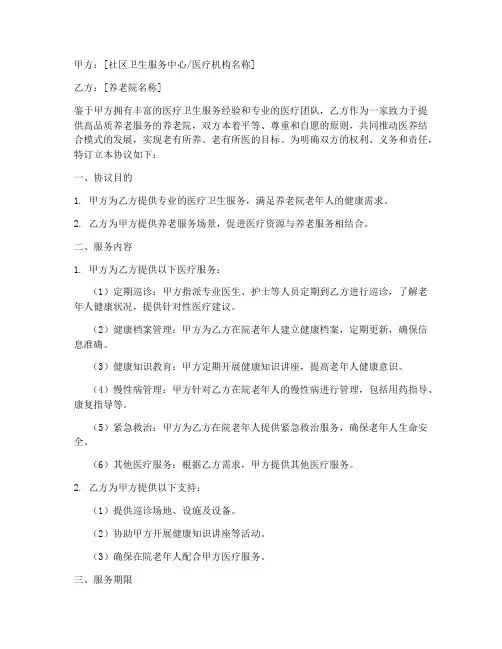 甲方：[社区卫生服务中心/医疗机构名称]

乙方：[养老院名称]

鉴于甲方拥有丰富的医疗卫生服务经验和专业的医疗团队，乙方作为一家致力于提供高品质养老服务的养老院，双方本着平等、尊重和自愿的原则，共同推动医养结合模式的发展，实现老有所养、老有所医的目标。为明确双方的权利、义务和责任，特订立本协议如下：

一、协议目的

1. 甲方为乙方提供专业的医疗卫生服务，满足养老院老年人的健康需求。

2. 乙方为甲方提供养老服务场景，促进医疗资源与养老服务相结合。

二、服务内容

1. 甲方为乙方提供以下医疗服务：

（1）定期巡诊：甲方指派专业医生、护士等人员定期到乙方进行巡诊，了解老年人健康状况，提供针对性医疗建议。

（2）健康档案管理：甲方为乙方在院老年人建立健康档案，定期更新，确保信息准确。

（3）健康知识教育：甲方定期开展健康知识讲座，提高老年人健康意识。

（4）慢性病管理：甲方针对乙方在院老年人的慢性病进行管理，包括用药指导、康复指导等。

（5）紧急救治：甲方为乙方在院老年人提供紧急救治服务，确保老年人生命安全。

（6）其他医疗服务：根据乙方需求，甲方提供其他医疗服务。

2. 乙方为甲方提供以下支持：

（1）提供巡诊场地、设施及设备。

（2）协助甲方开展健康知识讲座等活动。

（3）确保在院老年人配合甲方医疗服务。

三、服务期限